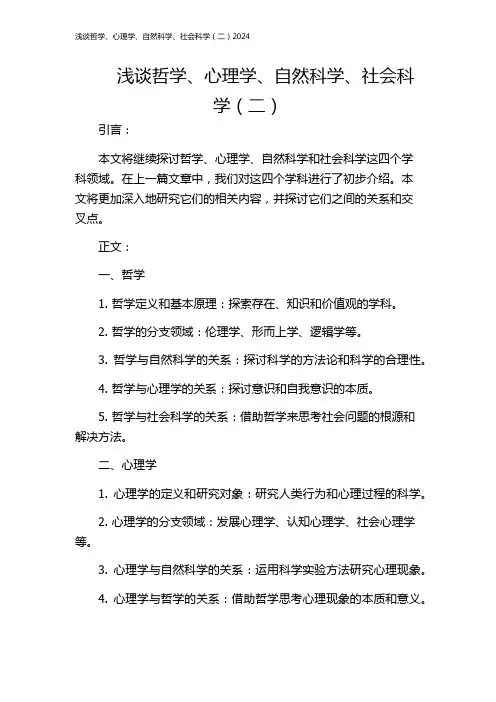 浅谈哲学、心理学、自然科学、社会科学（二）2024

浅谈哲学、心理学、自然科学、社会科学（二）

引言：

本文将继续探讨哲学、心理学、自然科学和社会科学这四个学科领域。在上一篇文章中，我们对这四个学科进行了初步介绍。本文将更加深入地研究它们的相关内容，并探讨它们之间的关系和交叉点。

正文：

一、哲学

1. 哲学定义和基本原理：探索存在、知识和价值观的学科。

2. 哲学的分支领域：伦理学、形而上学、逻辑学等。

3. 哲学与自然科学的关系：探讨科学的方法论和科学的合理性。

4. 哲学与心理学的关系：探讨意识和自我意识的本质。

5. 哲学与社会科学的关系：借助哲学来思考社会问题的根源和解决方法。

二、心理学

1. 心理学的定义和研究对象：研究人类行为和心理过程的科学。

2. 心理学的分支领域：发展心理学、认知心理学、社会心理学等。

3. 心理学与自然科学的关系：运用科学实验方法研究心理现象。

4. 心理学与哲学的关系：借助哲学思考心理现象的本质和意义。